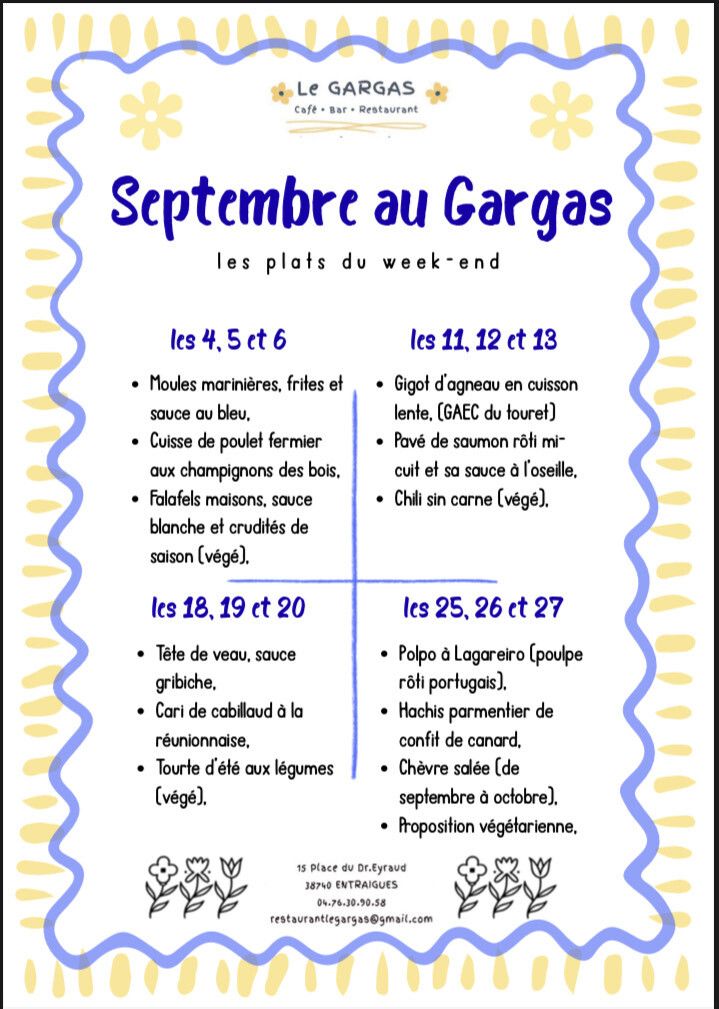 Le GARGAS
Café • Bar • Restaurant

Septembre au Gargas

les plats du week-end

les 4, 5 et 6

• Moules marinières, frites et sauce au bleu,
• Cuisse de poulet fermier aux champignons des bois,
• Falafels maisons, sauce blanche et crudités de saison (végé),

les 11, 12 et 13

• Gigot d'agneau en cuisson lente, (GAEC du touret)
• Pavé de saumon rôti mi-cuit et sa sauce à l'oseille,
• Chili sin carne (végé),

les 18, 19 et 20

• Tête de veau, sauce gribiche,
• Cari de cabillaud à la réunionnaise,
• Tourte d'été aux légumes (végé),

les 25, 26 et 27

• Polpo à Lagareiro (poulpe rôti portugais),
• Hachis parmentier de confit de canard,
• Chèvre salée (de septembre à octobre),
• Proposition végétarienne,

15 Place du Dr.Eyraud
38740 ENTRAIGUES
04.76.30.90.58
restaurantlegargas@gmail.com